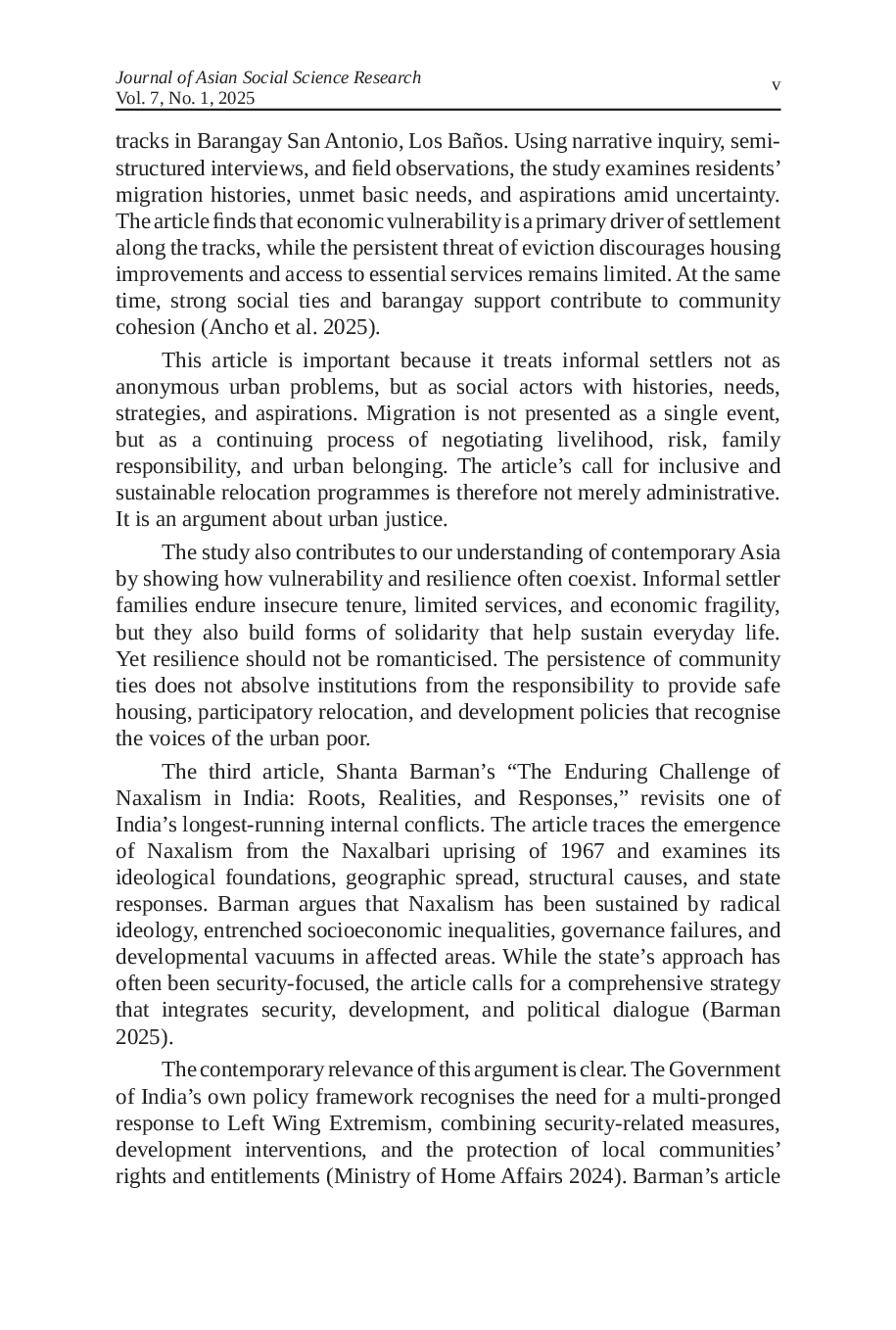 Journal of Asian Social Science Research
Vol. 7, No. 1, 2025

v

tracks in Barangay San Antonio, Los Baños. Using narrative inquiry, semi-structured interviews, and field observations, the study examines residents' migration histories, unmet basic needs, and aspirations amid uncertainty. The article finds that economic vulnerability is a primary driver of settlement along the tracks, while the persistent threat of eviction discourages housing improvements and access to essential services remains limited. At the same time, strong social ties and barangay support contribute to community cohesion (Ancho et al. 2025).

This article is important because it treats informal settlers not as anonymous urban problems, but as social actors with histories, needs, strategies, and aspirations. Migration is not presented as a single event, but as a continuing process of negotiating livelihood, risk, family responsibility, and urban belonging. The article's call for inclusive and sustainable relocation programmes is therefore not merely administrative. It is an argument about urban justice.

The study also contributes to our understanding of contemporary Asia by showing how vulnerability and resilience often coexist. Informal settler families endure insecure tenure, limited services, and economic fragility, but they also build forms of solidarity that help sustain everyday life. Yet resilience should not be romanticised. The persistence of community ties does not absolve institutions from the responsibility to provide safe housing, participatory relocation, and development policies that recognise the voices of the urban poor.

The third article, Shanta Barman's "The Enduring Challenge of Naxalism in India: Roots, Realities, and Responses," revisits one of India's longest-running internal conflicts. The article traces the emergence of Naxalism from the Naxalbari uprising of 1967 and examines its ideological foundations, geographic spread, structural causes, and state responses. Barman argues that Naxalism has been sustained by radical ideology, entrenched socioeconomic inequalities, governance failures, and developmental vacuums in affected areas. While the state's approach has often been security-focused, the article calls for a comprehensive strategy that integrates security, development, and political dialogue (Barman 2025).

The contemporary relevance of this argument is clear. The Government of India's own policy framework recognises the need for a multi-pronged response to Left Wing Extremism, combining security-related measures, development interventions, and the protection of local communities' rights and entitlements (Ministry of Home Affairs 2024). Barman's article